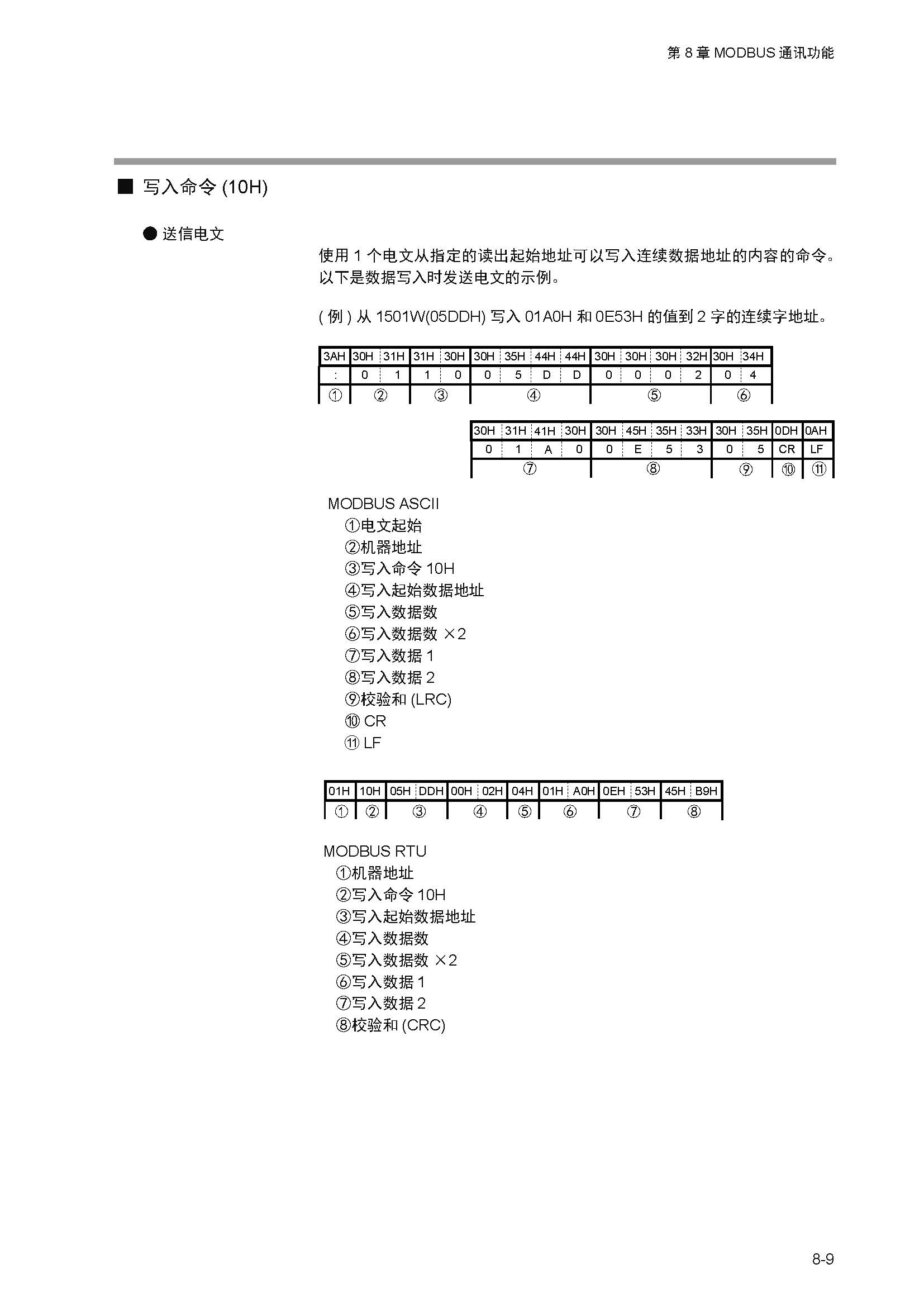 第 8 章 MODBUS 通讯功能

■ 写入命令 (10H)

● 送信电文

使用 1 个电文从指定的读出起始地址可以写入连续数据地址的内容的命令。以下是数据写入时发送电文的示例。

( 例 ) 从 1501W(05DDH) 写入 01A0H 和 0E53H 的值到 2 字的连续字地址。

| 3AH | 30H | 31H | 31H | 30H | 30H | 35H | 44H | 44H | 30H | 30H | 30H | 32H | 30H | 34H |
|---|---|---|---|---|---|---|---|---|---|---|---|---|---|---|
| : | 0 | 1 | 1 | 0 | 0 | 5 | D | D | 0 | 0 | 0 | 2 | 0 | 4 |
| ① | ② | | ③ | | ④ | | | | ⑤ | | | | ⑥ | |

| 30H | 31H | 41H | 30H | 30H | 45H | 35H | 33H | 30H | 35H | 0DH | 0AH |
|---|---|---|---|---|---|---|---|---|---|---|---|
| 0 | 1 | A | 0 | 0 | E | 5 | 3 | 0 | 5 | CR | LF |
| ⑦ | | | | ⑧ | | | | ⑨ | | ⑩ | ⑪ |

MODBUS ASCII
①电文起始
②机器地址
③写入命令 10H
④写入起始数据地址
⑤写入数据数
⑥写入数据数 ×2
⑦写入数据 1
⑧写入数据 2
⑨校验和 (LRC)
⑩ CR
⑪ LF

| 01H | 10H | 05H | DDH | 00H | 02H | 04H | 01H | A0H | 0EH | 53H | 45H | B9H |
|---|---|---|---|---|---|---|---|---|---|---|---|---|
| ① | ② | ③ | | ④ | | ⑤ | ⑥ | | ⑦ | | ⑧ | |

MODBUS RTU
①机器地址
②写入命令 10H
③写入起始数据地址
④写入数据数
⑤写入数据数 ×2
⑥写入数据 1
⑦写入数据 2
⑧校验和 (CRC)

8-9